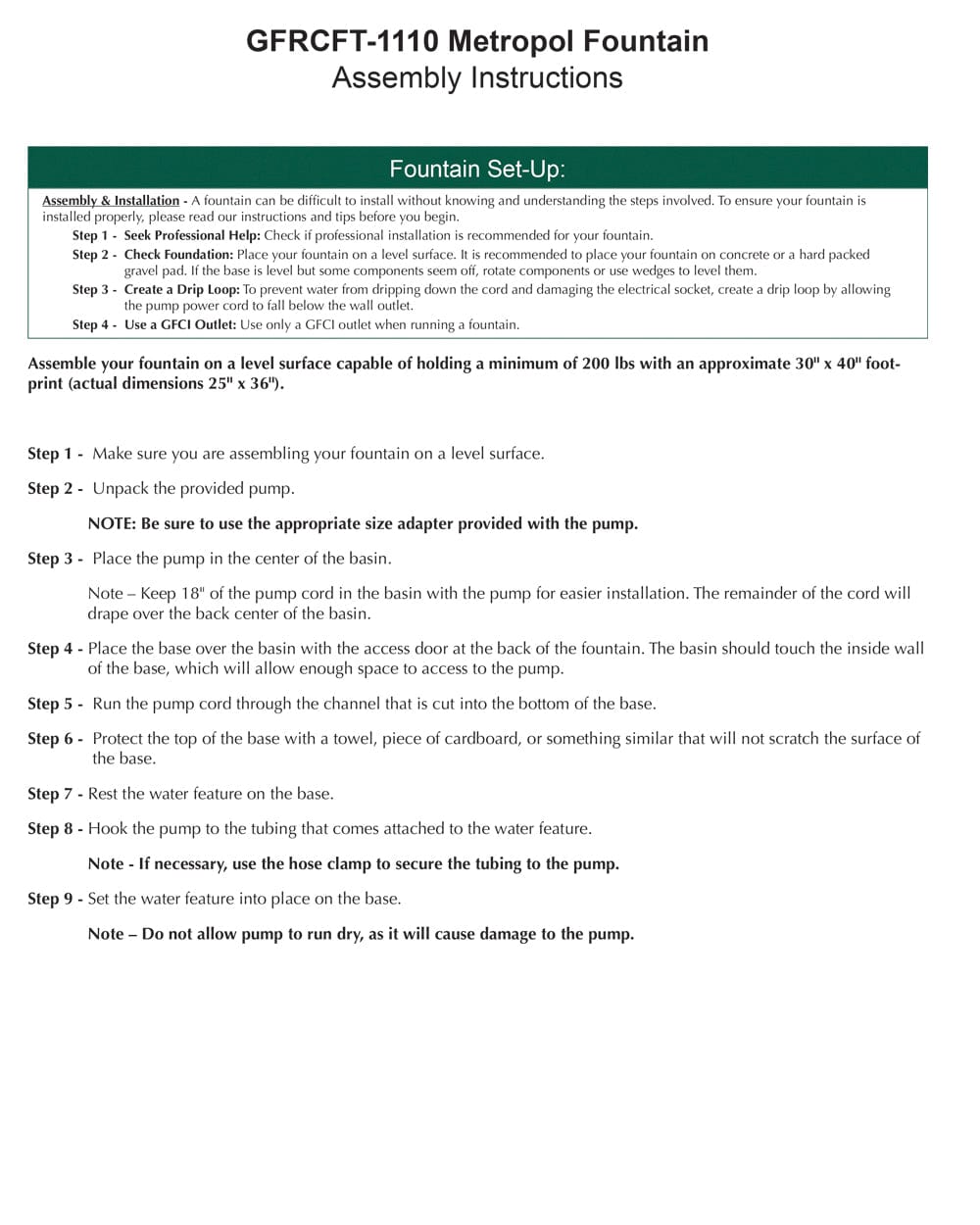 GFRCFT-1110 Metropol Fountain
Assembly Instructions

Fountain Set-Up:

Assembly & Installation - A fountain can be difficult to install without knowing and understanding the steps involved. To ensure your fountain is installed properly, please read our instructions and tips before you begin.

Step 1 - Seek Professional Help: Check if professional installation is recommended for your fountain.

Step 2 - Check Foundation: Place your fountain on a level surface. It is recommended to place your fountain on concrete or a hard packed gravel pad. If the base is level but some components seem off, rotate components or use wedges to level them.

Step 3 - Create a Drip Loop: To prevent water from dripping down the cord and damaging the electrical socket, create a drip loop by allowing the pump power cord to fall below the wall outlet.

Step 4 - Use a GFCI Outlet: Use only a GFCI outlet when running a fountain.

Assemble your fountain on a level surface capable of holding a minimum of 200 lbs with an approximate 30" x 40" footprint (actual dimensions 25" x 36").

Step 1 - Make sure you are assembling your fountain on a level surface.

Step 2 - Unpack the provided pump.

NOTE: Be sure to use the appropriate size adapter provided with the pump.

Step 3 - Place the pump in the center of the basin.

Note – Keep 18" of the pump cord in the basin with the pump for easier installation. The remainder of the cord will drape over the back center of the basin.

Step 4 - Place the base over the basin with the access door at the back of the fountain. The basin should touch the inside wall of the base, which will allow enough space to access to the pump.

Step 5 - Run the pump cord through the channel that is cut into the bottom of the base.

Step 6 - Protect the top of the base with a towel, piece of cardboard, or something similar that will not scratch the surface of the base.

Step 7 - Rest the water feature on the base.

Step 8 - Hook the pump to the tubing that comes attached to the water feature.

Note - If necessary, use the hose clamp to secure the tubing to the pump.

Step 9 - Set the water feature into place on the base.

Note – Do not allow pump to run dry, as it will cause damage to the pump.